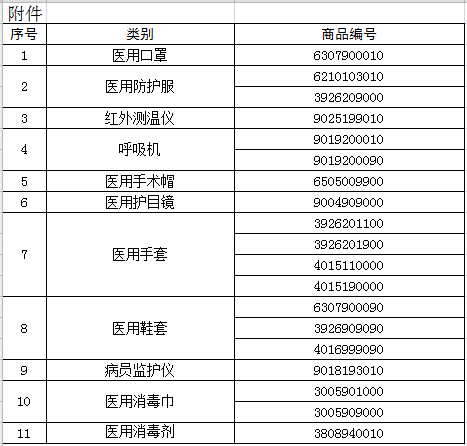 附件

| 序号 | 类别 | 商品编号 |
|---|---|---|
| 1 | 医用口罩 | 6307900010 |
| 2 | 医用防护服 | 6210103010 |
| | | 3926209000 |
| 3 | 红外测温仪 | 9025199010 |
| 4 | 呼吸机 | 9019200010 |
| | | 9019200090 |
| 5 | 医用手术帽 | 6505009900 |
| 6 | 医用护目镜 | 9004909000 |
| 7 | 医用手套 | 3926201100 |
| | | 3926201900 |
| | | 4015110000 |
| | | 4015190000 |
| 8 | 医用鞋套 | 6307900090 |
| | | 3926909090 |
| | | 4016999090 |
| 9 | 病员监护仪 | 9018193010 |
| 10 | 医用消毒巾 | 3005901000 |
| | | 3005909000 |
| 11 | 医用消毒剂 | 3808940010 |